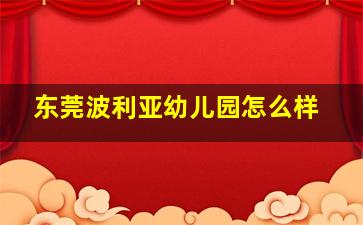 东莞波利亚幼儿园怎么样